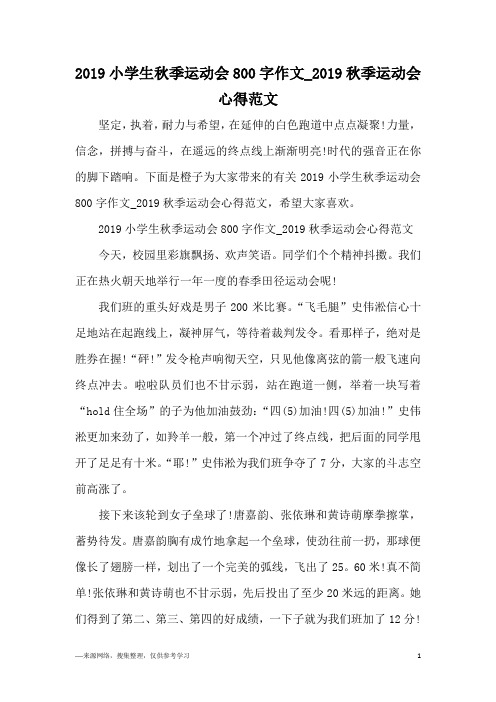 2019 小学生秋季运动会 800 字作文_2019 秋季运动会心得范文

坚定，执着，耐力与希望，在延伸的白色跑道中点点凝聚!力量，信念，拼搏与奋斗，在遥远的终点线上渐渐明亮!时代的强音正在你的脚下踏响。下面是橙子为大家带来的有关 2019 小学生秋季运动会 800 字作文_2019 秋季运动会心得范文，希望大家喜欢。

2019 小学生秋季运动会 800 字作文_2019 秋季运动会心得范文

今天，校园里彩旗飘扬、欢声笑语。同学们个个精神抖擞。我们正在热火朝天地举行一年一度的春季田径运动会呢!

我们班的重头好戏是男子 200 米比赛。“飞毛腿”史伟淞信心十足地站在起跑线上，凝神屏气，等待着裁判发令。看那样子，绝对是胜券在握!“砰!”发令枪声响彻天空，只见他像离弦的箭一般飞速向终点冲去。啦啦队员们也不甘示弱，站在跑道一侧，举着一块写着“hold 住全场”的子为他加油鼓劲:“四(5)加油!四(5)加油!”史伟淞更加来劲了，如羚羊一般，第一个冲过了终点线，把后面的同学甩开了足足有十米。“耶!”史伟淞为我们班争夺了 7 分，大家的斗志空前高涨了。

接下来该轮到女子垒球了!唐嘉韵、张依琳和黄诗萌摩拳擦掌，蓄势待发。唐嘉韵胸有成竹地拿起一个垒球，使劲往前一扔，那球便像长了翅膀一样，划出了一个完美的弧线，飞出了 25。60 米!真不简单!张依琳和黄诗萌也不甘示弱，先后投出了至少 20 米远的距离。她们得到了第二、第三、第四的好成绩，一下子就为我们班加了 12 分!

—来源网络，搜集整理，仅供参考学习

1